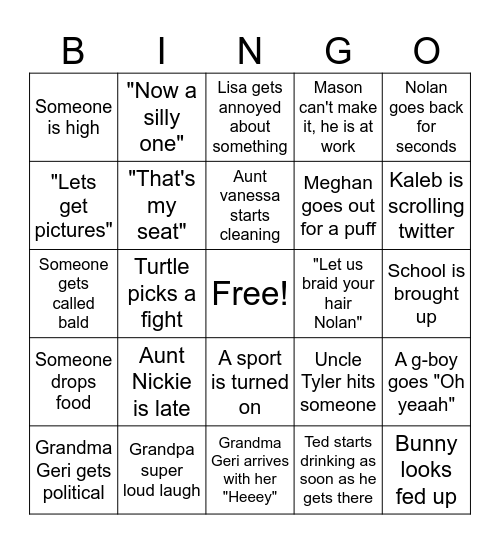 | B | I | N | G | O |
|---|---|---|---|---|
| Someone is high | "Now a silly one" | Lisa gets annoyed about something | Mason can't make it, he is at work | Nolan goes back for seconds |
| "Lets get pictures" | "That's my seat" | Aunt vanessa starts cleaning | Meghan goes out for a puff | Kaleb is scrolling twitter |
| Someone gets called bald | Turtle picks a fight | Free! | "Let us braid your hair Nolan" | School is brought up |
| Someone drops food | Aunt Nickie is late | A sport is turned on | Uncle Tyler hits someone | A g-boy goes "Oh yeaah" |
| Grandma Geri gets political | Grandpa super loud laugh | Grandma Geri arrives with her "Heeey" | Ted starts drinking as soon as he gets there | Bunny looks fed up |